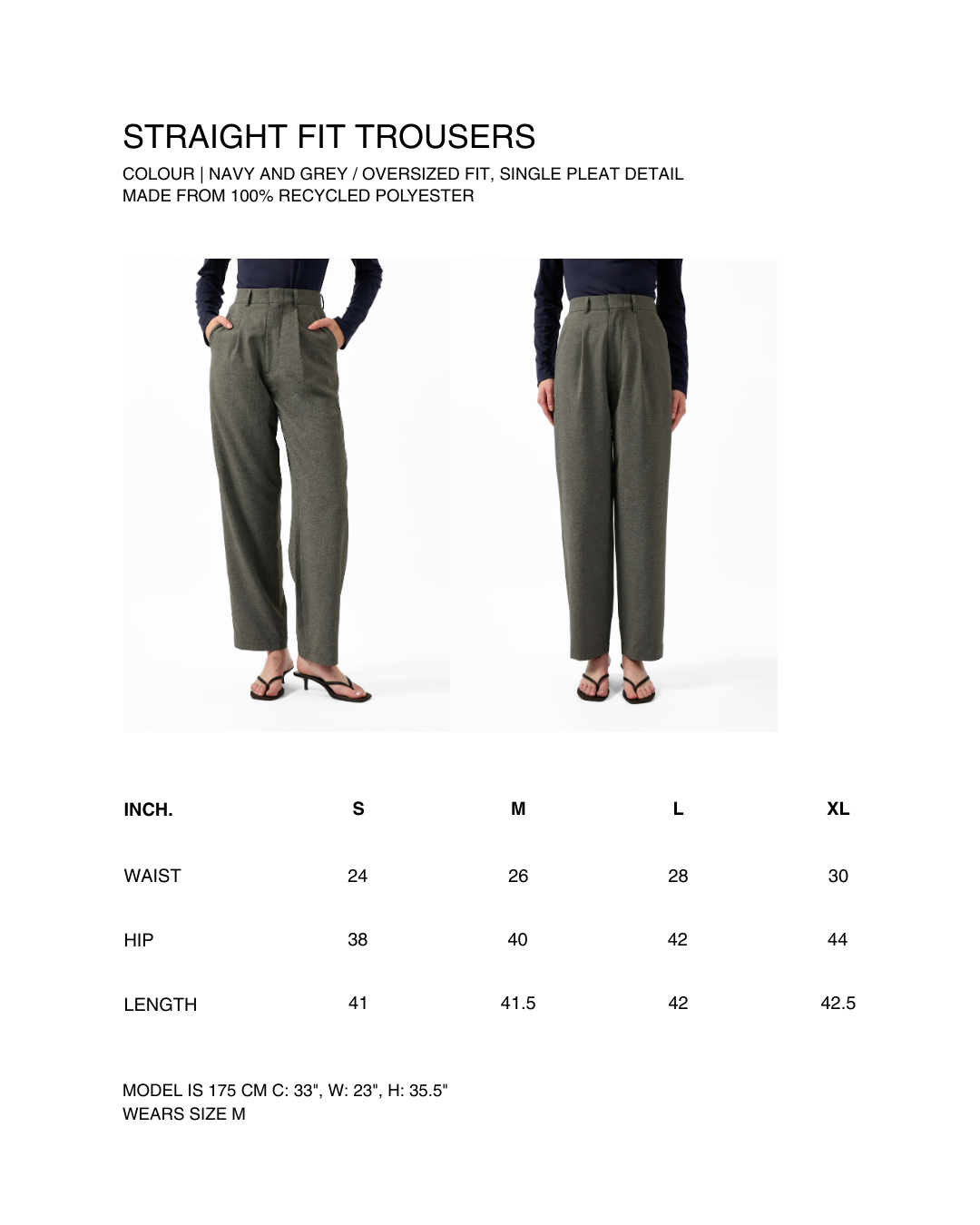 STRAIGHT FIT TROUSERS

COLOUR | NAVY AND GREY / OVERSIZED FIT, SINGLE PLEAT DETAIL
MADE FROM 100% RECYCLED POLYESTER

| INCH. | S | M | L | XL |
|---|---|---|---|---|
| WAIST | 24 | 26 | 28 | 30 |
| HIP | 38 | 40 | 42 | 44 |
| LENGTH | 41 | 41.5 | 42 | 42.5 |

MODEL IS 175 CM C: 33", W: 23", H: 35.5"
WEARS SIZE M